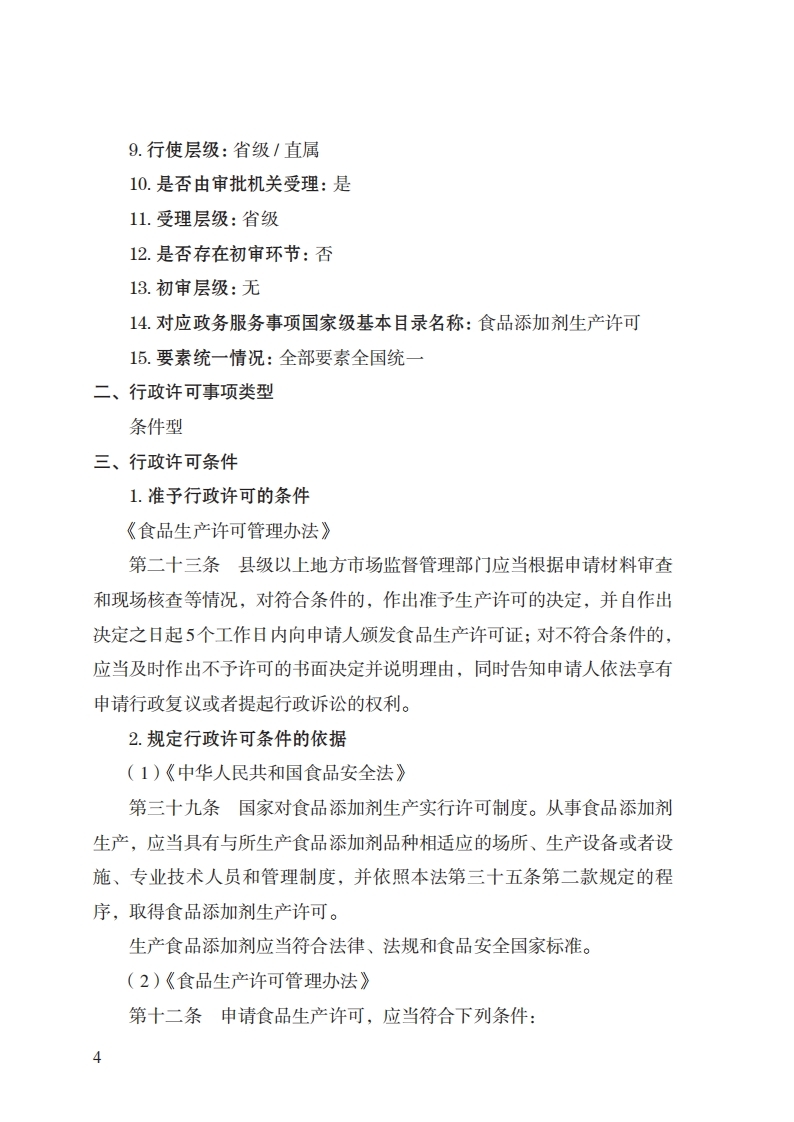 9. 行使层级：省级 / 直属

10. 是否由审批机关受理：是

11. 受理层级：省级

12. 是否存在初审环节：否

13. 初审层级：无

14. 对应政务服务事项国家级基本目录名称：食品添加剂生产许可

15. 要素统一情况：全部要素全国统一

二、行政许可事项类型

条件型

三、行政许可条件

1. 准予行政许可的条件

《食品生产许可管理办法》

第二十三条　县级以上地方市场监督管理部门应当根据申请材料审查和现场核查等情况，对符合条件的，作出准予生产许可的决定，并自作出决定之日起5个工作日内向申请人颁发食品生产许可证；对不符合条件的，应当及时作出不予许可的书面决定并说明理由，同时告知申请人依法享有申请行政复议或者提起行政诉讼的权利。

2. 规定行政许可条件的依据

（1）《中华人民共和国食品安全法》

第三十九条　国家对食品添加剂生产实行许可制度。从事食品添加剂生产，应当具有与所生产食品添加剂品种相适应的场所、生产设备或者设施、专业技术人员和管理制度，并依照本法第三十五条第二款规定的程序，取得食品添加剂生产许可。

生产食品添加剂应当符合法律、法规和食品安全国家标准。

（2）《食品生产许可管理办法》

第十二条　申请食品生产许可，应当符合下列条件：

4